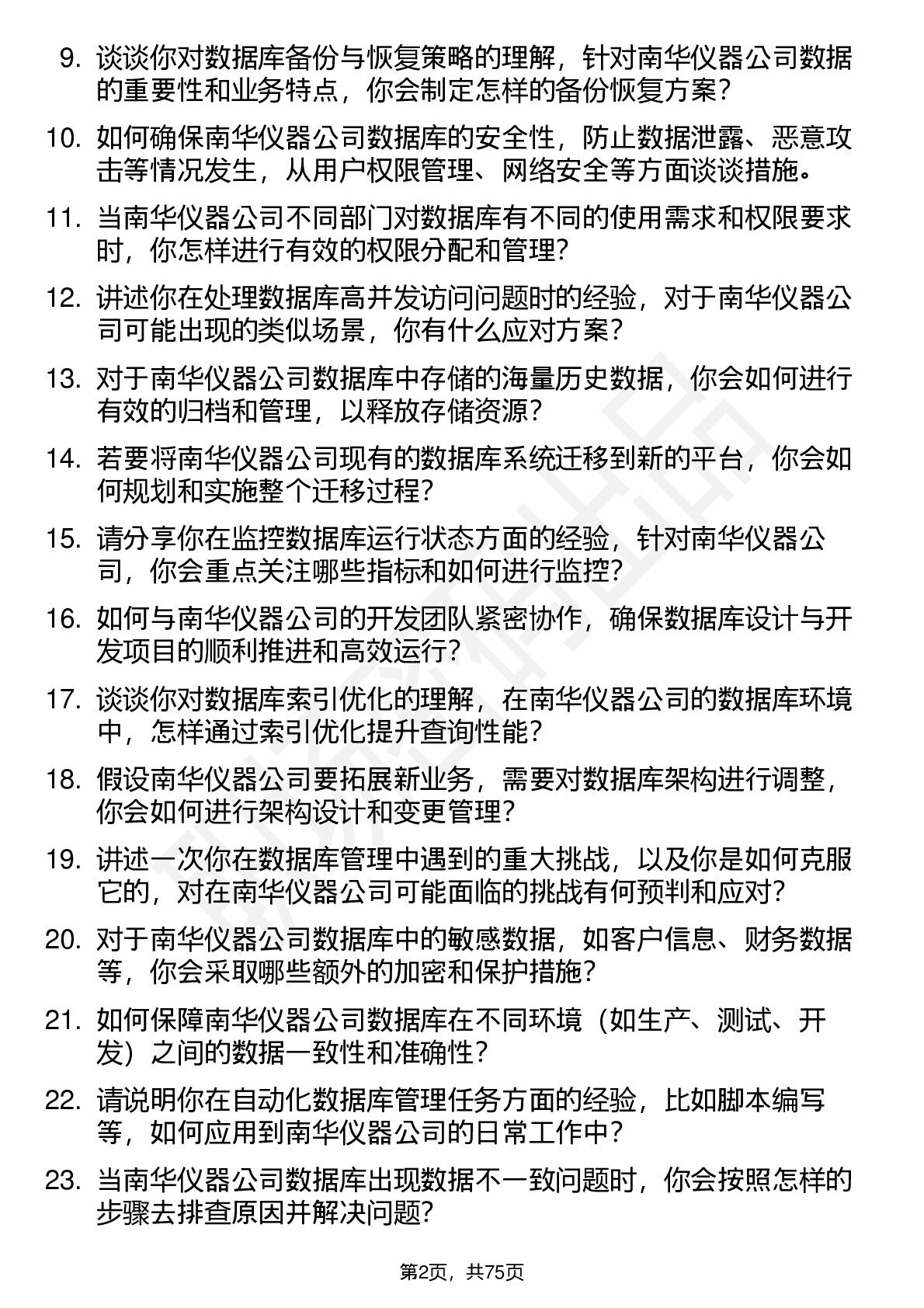 9. 谈谈你对数据库备份与恢复策略的理解，针对南华仪器公司数据的重要性和业务特点，你会制定怎样的备份恢复方案？

10. 如何确保南华仪器公司数据库的安全性，防止数据泄露、恶意攻击等情况发生，从用户权限管理、网络安全等方面谈谈措施。

11. 当南华仪器公司不同部门对数据库有不同的使用需求和权限要求时，你怎样进行有效的权限分配和管理？

12. 讲述你在处理数据库高并发访问问题时的经验，对于南华仪器公司可能出现的类似场景，你有什么应对方案？

13. 对于南华仪器公司数据库中存储的海量历史数据，你会如何进行有效的归档和管理，以释放存储资源？

14. 若要将南华仪器公司现有的数据库系统迁移到新的平台，你会如何规划和实施整个迁移过程？

15. 请分享你在监控数据库运行状态方面的经验，针对南华仪器公司，你会重点关注哪些指标和如何进行监控？

16. 如何与南华仪器公司的开发团队紧密协作，确保数据库设计与开发项目的顺利推进和高效运行？

17. 谈谈你对数据库索引优化的理解，在南华仪器公司的数据库环境中，怎样通过索引优化提升查询性能？

18. 假设南华仪器公司要拓展新业务，需要对数据库架构进行调整，你会如何进行架构设计和变更管理？

19. 讲述一次你在数据库管理中遇到的重大挑战，以及你是如何克服它的，对在南华仪器公司可能面临的挑战有何预判和应对？

20. 对于南华仪器公司数据库中的敏感数据，如客户信息、财务数据等，你会采取哪些额外的加密和保护措施？

21. 如何保障南华仪器公司数据库在不同环境（如生产、测试、开发）之间的数据一致性和准确性？

22. 请说明你在自动化数据库管理任务方面的经验，比如脚本编写等，如何应用到南华仪器公司的日常工作中？

23. 当南华仪器公司数据库出现数据不一致问题时，你会按照怎样的步骤去排查原因并解决问题？

第2页，共75页